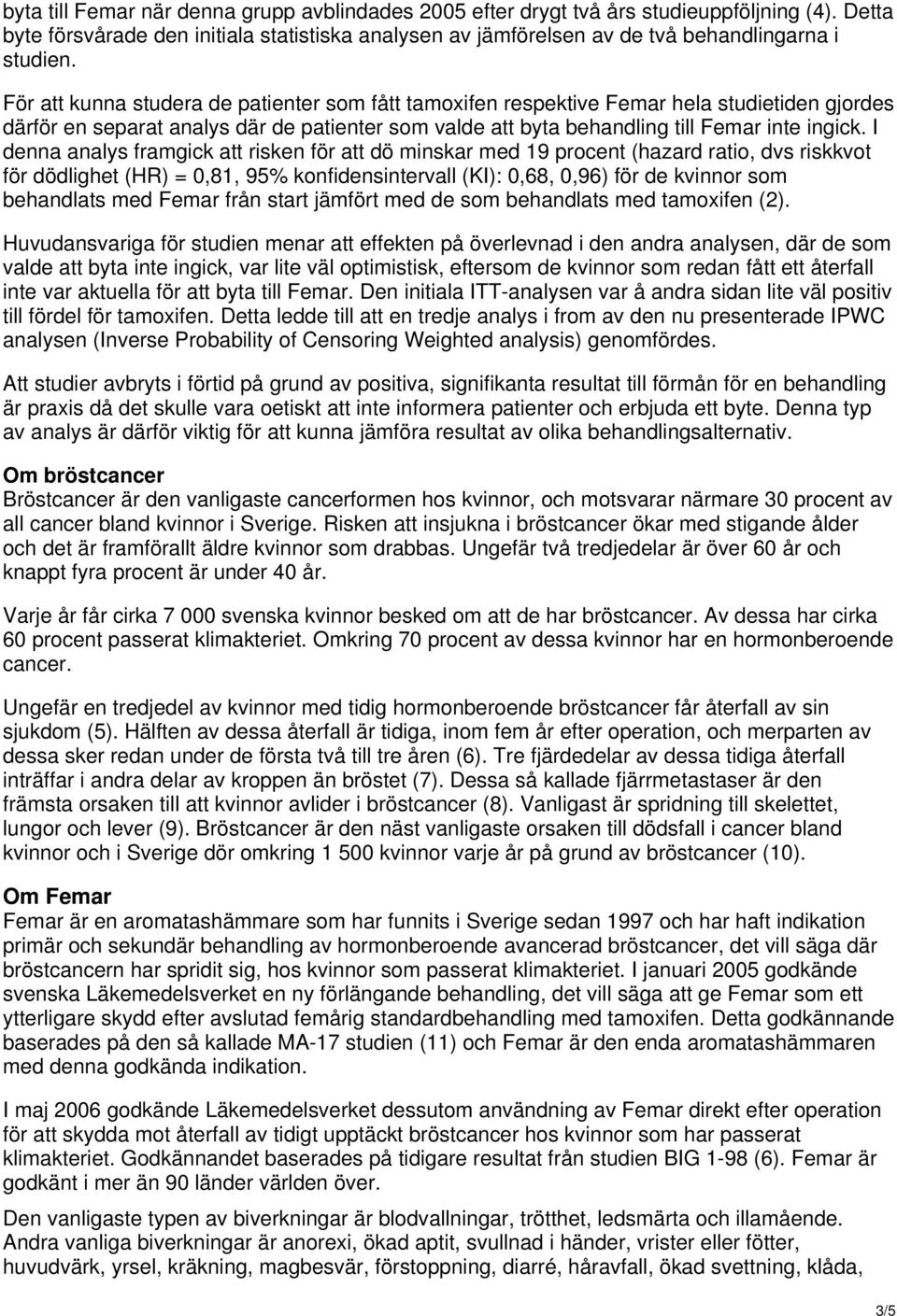 byta till Femar när denna grupp avblindades 2005 efter drygt två års studieuppföljning (4). Detta byte försvårade den initiala statistiska analysen av jämförelsen av de två behandlingarna i studien.

För att kunna studera de patienter som fått tamoxifen respektive Femar hela studietiden gjordes därför en separat analys där de patienter som valde att byta behandling till Femar inte ingick. I denna analys framgick att risken för att dö minskar med 19 procent (hazard ratio, dvs riskkvot för dödlighet (HR) = 0,81, 95% konfidensintervall (KI): 0,68, 0,96) för de kvinnor som behandlats med Femar från start jämfört med de som behandlats med tamoxifen (2).

Huvudansvariga för studien menar att effekten på överlevnad i den andra analysen, där de som valde att byta inte ingick, var lite väl optimistisk, eftersom de kvinnor som redan fått ett återfall inte var aktuella för att byta till Femar. Den initiala ITT-analysen var å andra sidan lite väl positiv till fördel för tamoxifen. Detta ledde till att en tredje analys i from av den nu presenterade IPWC analysen (Inverse Probability of Censoring Weighted analysis) genomfördes.

Att studier avbryts i förtid på grund av positiva, signifikanta resultat till förmån för en behandling är praxis då det skulle vara oetiskt att inte informera patienter och erbjuda ett byte. Denna typ av analys är därför viktig för att kunna jämföra resultat av olika behandlingsalternativ.

Om bröstcancer
Bröstcancer är den vanligaste cancerformen hos kvinnor, och motsvarar närmare 30 procent av all cancer bland kvinnor i Sverige. Risken att insjukna i bröstcancer ökar med stigande ålder och det är framförallt äldre kvinnor som drabbas. Ungefär två tredjedelar är över 60 år och knappt fyra procent är under 40 år.

Varje år får cirka 7 000 svenska kvinnor besked om att de har bröstcancer. Av dessa har cirka 60 procent passerat klimakteriet. Omkring 70 procent av dessa kvinnor har en hormonberoende cancer.

Ungefär en tredjedel av kvinnor med tidig hormonberoende bröstcancer får återfall av sin sjukdom (5). Hälften av dessa återfall är tidiga, inom fem år efter operation, och merparten av dessa sker redan under de första två till tre åren (6). Tre fjärdedelar av dessa tidiga återfall inträffar i andra delar av kroppen än bröstet (7). Dessa så kallade fjärrmetastaser är den främsta orsaken till att kvinnor avlider i bröstcancer (8). Vanligast är spridning till skelettet, lungor och lever (9). Bröstcancer är den näst vanligaste orsaken till dödsfall i cancer bland kvinnor och i Sverige dör omkring 1 500 kvinnor varje år på grund av bröstcancer (10).

Om Femar
Femar är en aromatashämmare som har funnits i Sverige sedan 1997 och har haft indikation primär och sekundär behandling av hormonberoende avancerad bröstcancer, det vill säga där bröstcancern har spridit sig, hos kvinnor som passerat klimakteriet. I januari 2005 godkände svenska Läkemedelsverket en ny förlängande behandling, det vill säga att ge Femar som ett ytterligare skydd efter avslutad femårig standardbehandling med tamoxifen. Detta godkännande baserades på den så kallade MA-17 studien (11) och Femar är den enda aromatashämmaren med denna godkända indikation.

I maj 2006 godkände Läkemedelsverket dessutom användning av Femar direkt efter operation för att skydda mot återfall av tidigt upptäckt bröstcancer hos kvinnor som har passerat klimakteriet. Godkännandet baserades på tidigare resultat från studien BIG 1-98 (6). Femar är godkänt i mer än 90 länder världen över.

Den vanligaste typen av biverkningar är blodvallningar, trötthet, ledsmärta och illamående. Andra vanliga biverkningar är anorexi, ökad aptit, svullnad i händer, vrister eller fötter, huvudvärk, yrsel, kräkning, magbesvär, förstoppning, diarré, håravfall, ökad svettning, klåda,

3/5